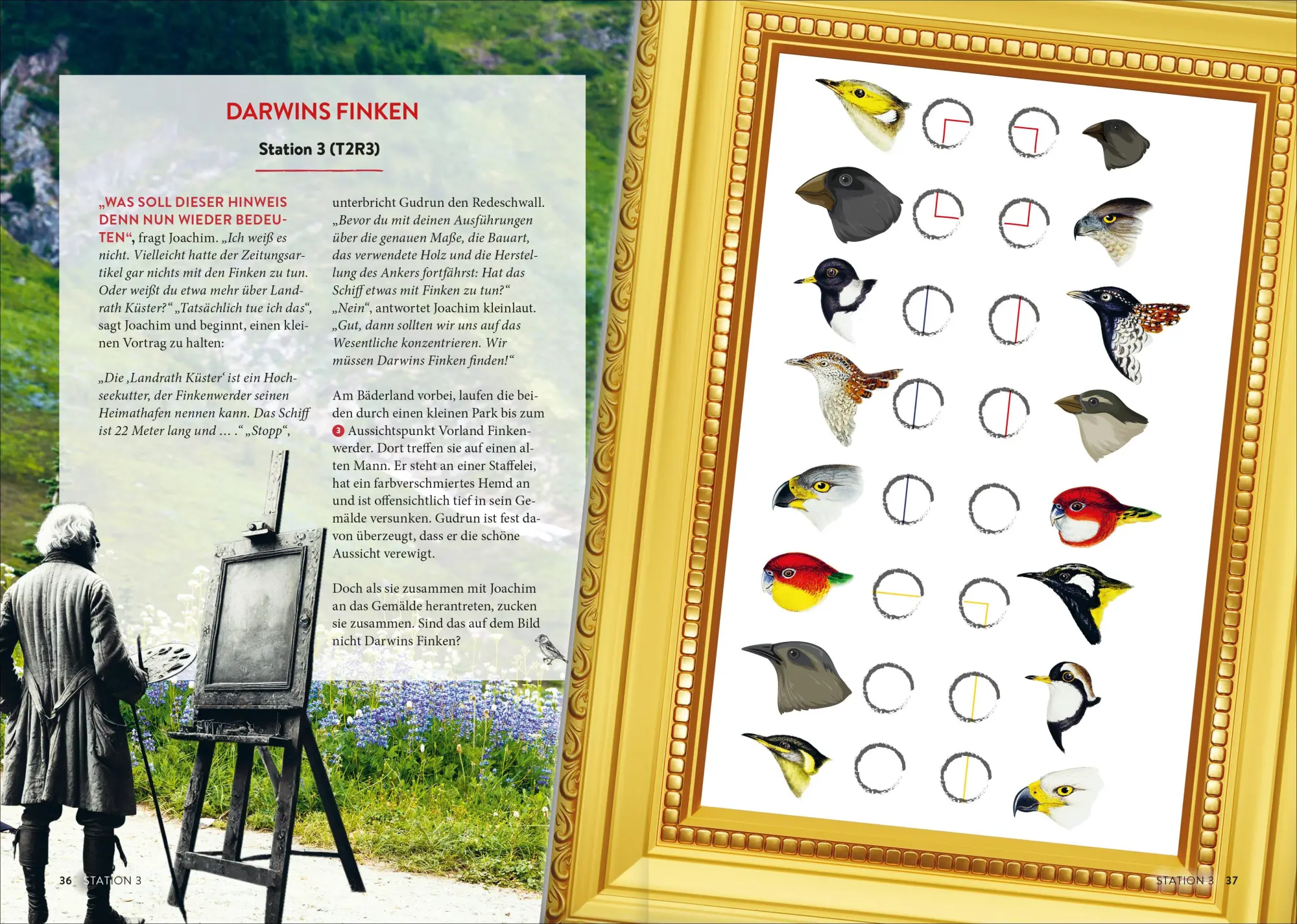 DARWINS FINKEN

Station 3 (T2R3)

„WAS SOLL DIESER HINWEIS DENN NUN WIEDER BEDEUTEN“, fragt Joachim. „Ich weiß es nicht. Vielleicht hatte der Zeitungsartikel gar nichts mit den Finken zu tun. Oder weißt du etwa mehr über Landrath Küster?“ „Tatsächlich tue ich das“, sagt Joachim und beginnt, einen kleinen Vortrag zu halten:

„Die ‚Landrath Küster‘ ist ein Hochseekutter, der Finkenwerder seinen Heimathafen nennen kann. Das Schiff ist 22 Meter lang und … .“ „Stopp“, unterbricht Gudrun den Redeschwall. „Bevor du mit deinen Ausführungen über die genauen Maße, die Bauart, das verwendete Holz und die Herstellung des Ankers fortfährst: Hat das Schiff etwas mit Finken zu tun?“ „Nein“, antwortet Joachim kleinlaut. „Gut, dann sollten wir uns auf das Wesentliche konzentrieren. Wir müssen Darwins Finken finden!“

Am Bäderland vorbei, laufen die beiden durch einen kleinen Park bis zum 3 Aussichtspunkt Vorland Finkenwerder. Dort treffen sie auf einen alten Mann. Er steht an einer Staffelei, hat ein farbverschmiertes Hemd an und ist offensichtlich tief in sein Gemälde versunken. Gudrun ist fest davon überzeugt, dass er die schöne Aussicht verewigt.

Doch als sie zusammen mit Joachim an das Gemälde herantreten, zucken sie zusammen. Sind das auf dem Bild nicht Darwins Finken?

36 STATION 3

STATION 3 37